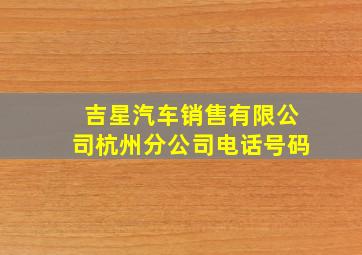 吉星汽车销售有限公司杭州分公司电话号码